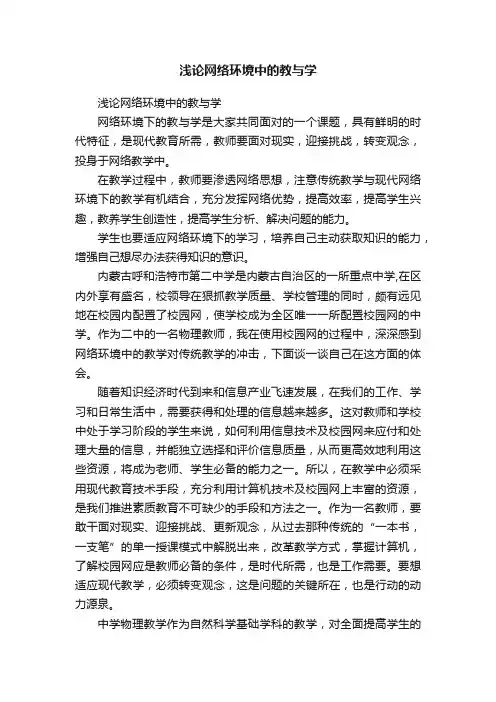 浅论网络环境中的教与学

浅论网络环境中的教与学

网络环境下的教与学是大家共同面对的一个课题，具有鲜明的时代特征，是现代教育所需，教师要面对现实，迎接挑战，转变观念，投身于网络教学中。

在教学过程中，教师要渗透网络思想，注意传统教学与现代网络环境下的教学有机结合，充分发挥网络优势，提高效率，提高学生兴趣，教养学生创造性，提高学生分析、解决问题的能力。

学生也要适应网络环境下的学习，培养自己主动获取知识的能力，增强自己想尽办法获得知识的意识。

内蒙古呼和浩特市第二中学是内蒙古自治区的一所重点中学,在区内外享有盛名，校领导在狠抓教学质量、学校管理的同时，颇有远见地在校园内配置了校园网，使学校成为全区唯一一所配置校园网的中学。作为二中的一名物理教师，我在使用校园网的过程中，深深感到网络环境中的教学对传统教学的冲击，下面谈一谈自己在这方面的体会。

随着知识经济时代到来和信息产业飞速发展，在我们的工作、学习和日常生活中，需要获得和处理的信息越来越多。这对教师和学校中处于学习阶段的学生来说，如何利用信息技术及校园网来应付和处理大量的信息，并能独立选择和评价信息质量，从而更高效地利用这些资源，将成为老师、学生必备的能力之一。所以，在教学中必须采用现代教育技术手段，充分利用计算机技术及校园网上丰富的资源，是我们推进素质教育不可缺少的手段和方法之一。作为一名教师，要敢干面对现实、迎接挑战、更新观念，从过去那种传统的“一本书，一支笔”的单一授课模式中解脱出来，改革教学方式，掌握计算机，了解校园网应是教师必备的条件，是时代所需，也是工作需要。要想适应现代教学，必须转变观念，这是问题的关键所在，也是行动的动力源泉。

中学物理教学作为自然科学基础学科的教学，对全面提高学生的